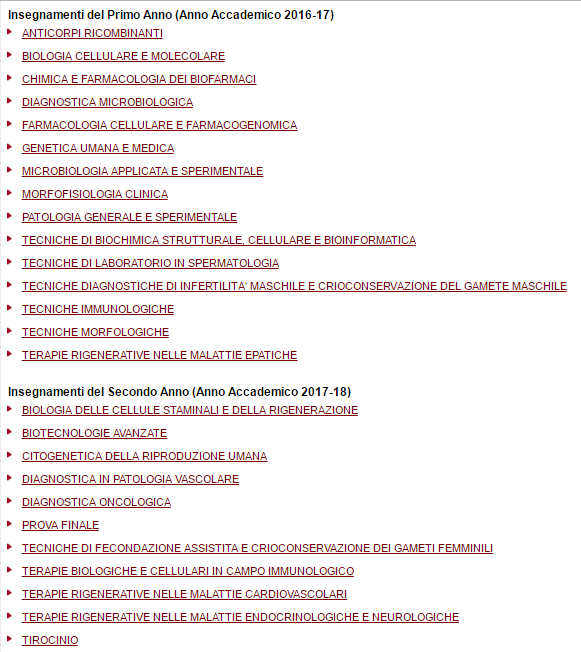 Insegnamenti del Primo Anno (Anno Accademico 2016-17)

ANTICORPI RICOMBINANTI
BIOLOGIA CELLULARE E MOLECOLARE
CHIMICA E FARMACOLOGIA DEI BIOFARMACI
DIAGNOSTICA MICROBIOLOGICA
FARMACOLOGIA CELLULARE E FARMACOGENOMICA
GENETICA UMANA E MEDICA
MICROBIOLOGIA APPLICATA E SPERIMENTALE
MORFOFISIOLOGIA CLINICA
PATOLOGIA GENERALE E SPERIMENTALE
TECNICHE DI BIOCHIMICA STRUTTURALE, CELLULARE E BIOINFORMATICA
TECNICHE DI LABORATORIO IN SPERMATOLOGIA
TECNICHE DIAGNOSTICHE DI INFERTILITA' MASCHILE E CRIOCONSERVAZIONE DEL GAMETE MASCHILE
TECNICHE IMMUNOLOGICHE
TECNICHE MORFOLOGICHE
TERAPIE RIGENERATIVE NELLE MALATTIE EPATICHE

Insegnamenti del Secondo Anno (Anno Accademico 2017-18)

BIOLOGIA DELLE CELLULE STAMINALI E DELLA RIGENERAZIONE
BIOTECNOLOGIE AVANZATE
CITOGENETICA DELLA RIPRODUZIONE UMANA
DIAGNOSTICA IN PATOLOGIA VASCOLARE
DIAGNOSTICA ONCOLOGICA
PROVA FINALE
TECNICHE DI FECONDAZIONE ASSISTITA E CRIOCONSERVAZIONE DEI GAMETI FEMMINILI
TERAPIE BIOLOGICHE E CELLULARI IN CAMPO IMMUNOLOGICO
TERAPIE RIGENERATIVE NELLE MALATTIE CARDIOVASCOLARI
TERAPIE RIGENERATIVE NELLE MALATTIE ENDOCRINOLOGICHE E NEUROLOGICHE
TIROCINIO